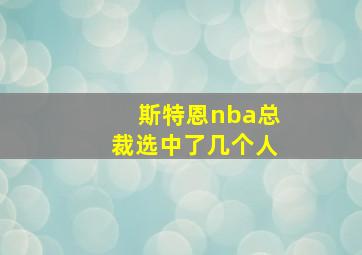 斯特恩nba总裁选中了几个人